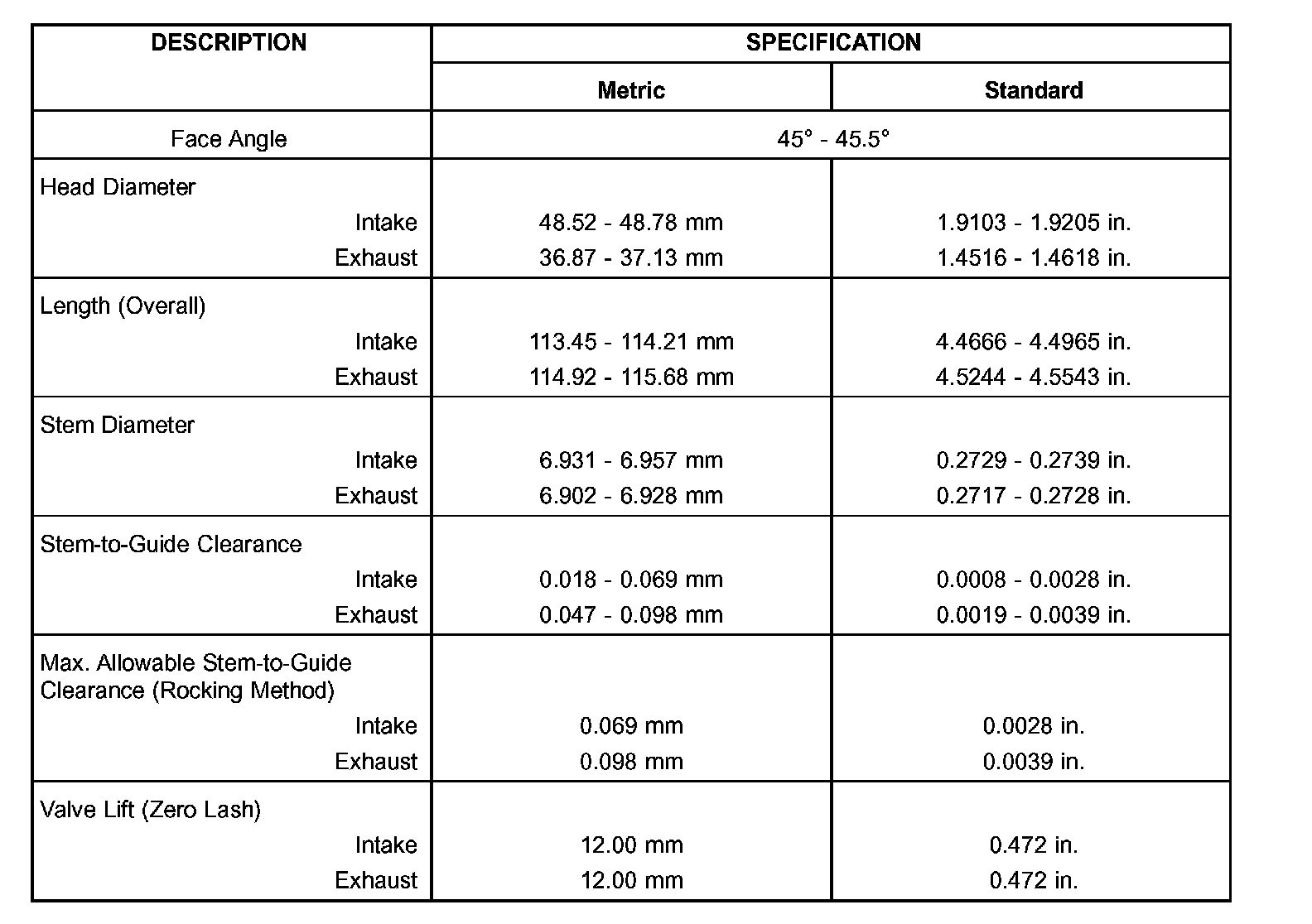 | DESCRIPTION | SPECIFICATION | |
|---|---|---|
| | Metric | Standard |
| Face Angle | 45° - 45.5° | |
| Head Diameter | | |
| Intake | 48.52 - 48.78 mm | 1.9103 - 1.9205 in. |
| Exhaust | 36.87 - 37.13 mm | 1.4516 - 1.4618 in. |
| Length (Overall) | | |
| Intake | 113.45 - 114.21 mm | 4.4666 - 4.4965 in. |
| Exhaust | 114.92 - 115.68 mm | 4.5244 - 4.5543 in. |
| Stem Diameter | | |
| Intake | 6.931 - 6.957 mm | 0.2729 - 0.2739 in. |
| Exhaust | 6.902 - 6.928 mm | 0.2717 - 0.2728 in. |
| Stem-to-Guide Clearance | | |
| Intake | 0.018 - 0.069 mm | 0.0008 - 0.0028 in. |
| Exhaust | 0.047 - 0.098 mm | 0.0019 - 0.0039 in. |
| Max. Allowable Stem-to-Guide Clearance (Rocking Method) | | |
| Intake | 0.069 mm | 0.0028 in. |
| Exhaust | 0.098 mm | 0.0039 in. |
| Valve Lift (Zero Lash) | | |
| Intake | 12.00 mm | 0.472 in. |
| Exhaust | 12.00 mm | 0.472 in. |